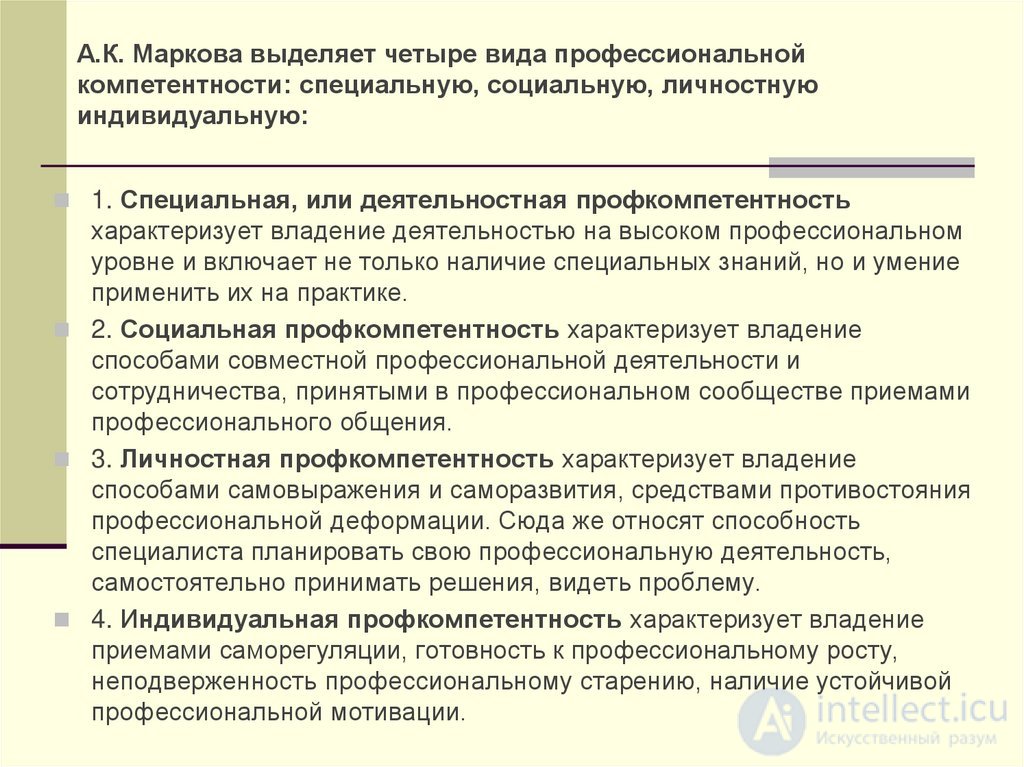 А.К. Маркова выделяет четыре вида профессиональной компетентности: специальную, социальную, личностную индивидуальную:

1. Специальная, или деятельностная профкомпетентность характеризует владение деятельностью на высоком профессиональном уровне и включает не только наличие специальных знаний, но и умение применить их на практике.

2. Социальная профкомпетентность характеризует владение способами совместной профессиональной деятельности и сотрудничества, принятыми в профессиональном сообществе приемами профессионального общения.

3. Личностная профкомпетентность характеризует владение способами самовыражения и саморазвития, средствами противостояния профессиональной деформации. Сюда же относят способность специалиста планировать свою профессиональную деятельность, самостоятельно принимать решения, видеть проблему.

4. Индивидуальная профкомпетентность характеризует владение приемами саморегуляции, готовность к профессиональному росту, неподверженность профессиональному старению, наличие устойчивой профессиональной мотивации.

intellect.icu
Искусственный разум